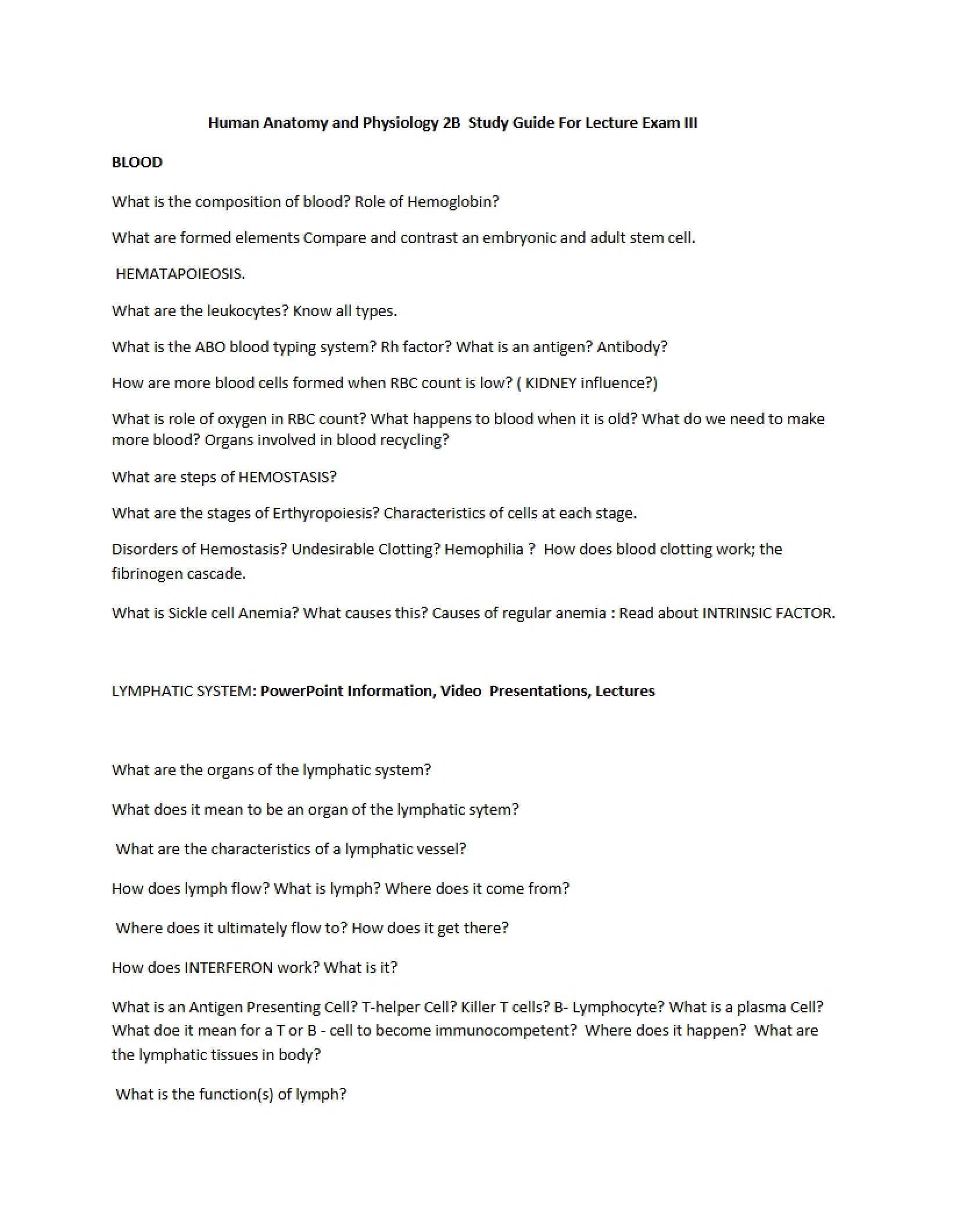 Human Anatomy and Physiology 2B Study Guide For Lecture Exam III

BLOOD

What is the composition of blood? Role of Hemoglobin?

What are formed elements Compare and contrast an embryonic and adult stem cell.

HEMATAPOIEOSIS.

What are the leukocytes? Know all types.

What is the ABO blood typing system? Rh factor? What is an antigen? Antibody?

How are more blood cells formed when RBC count is low? ( KIDNEY influence?)

What is role of oxygen in RBC count? What happens to blood when it is old? What do we need to make more blood? Organs involved in blood recycling?

What are steps of HEMOSTASIS?

What are the stages of Erthyropoiesis? Characteristics of cells at each stage.

Disorders of Hemostasis? Undesirable Clotting? Hemophilia ? How does blood clotting work; the fibrinogen cascade.

What is Sickle cell Anemia? What causes this? Causes of regular anemia : Read about INTRINSIC FACTOR.

LYMPHATIC SYSTEM: PowerPoint Information, Video Presentations, Lectures

What are the organs of the lymphatic system?

What does it mean to be an organ of the lymphatic sytem?

What are the characteristics of a lymphatic vessel?

How does lymph flow? What is lymph? Where does it come from?

Where does it ultimately flow to? How does it get there?

How does INTERFERON work? What is it?

What is an Antigen Presenting Cell? T-helper Cell? Killer T cells? B- Lymphocyte? What is a plasma Cell? What doe it mean for a T or B - cell to become immunocompetent? Where does it happen? What are the lymphatic tissues in body?

What is the function(s) of lymph?